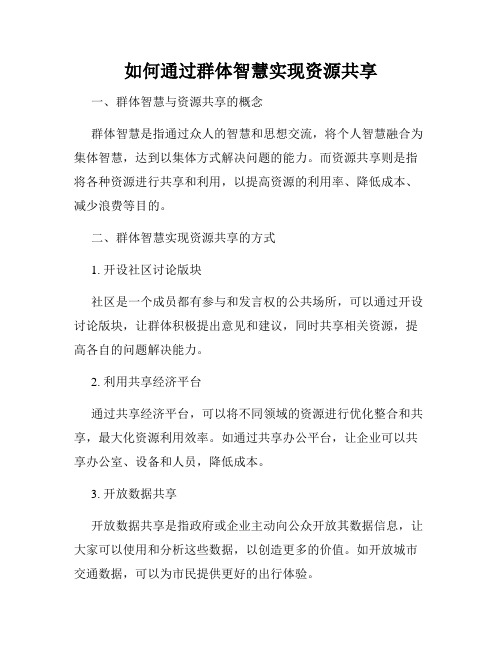 如何通过群体智慧实现资源共享

一、群体智慧与资源共享的概念

群体智慧是指通过众人的智慧和思想交流，将个人智慧融合为集体智慧，达到以集体方式解决问题的能力。而资源共享则是指将各种资源进行共享和利用，以提高资源的利用率、降低成本、减少浪费等目的。

二、群体智慧实现资源共享的方式

1. 开设社区讨论版块

社区是一个成员都有参与和发言权的公共场所，可以通过开设讨论版块，让群体积极提出意见和建议，同时共享相关资源，提高各自的问题解决能力。

2. 利用共享经济平台

通过共享经济平台，可以将不同领域的资源进行优化整合和共享，最大化资源利用效率。如通过共享办公平台，让企业可以共享办公室、设备和人员，降低成本。

3. 开放数据共享

开放数据共享是指政府或企业主动向公众开放其数据信息，让大家可以使用和分析这些数据，以创造更多的价值。如开放城市交通数据，可以为市民提供更好的出行体验。